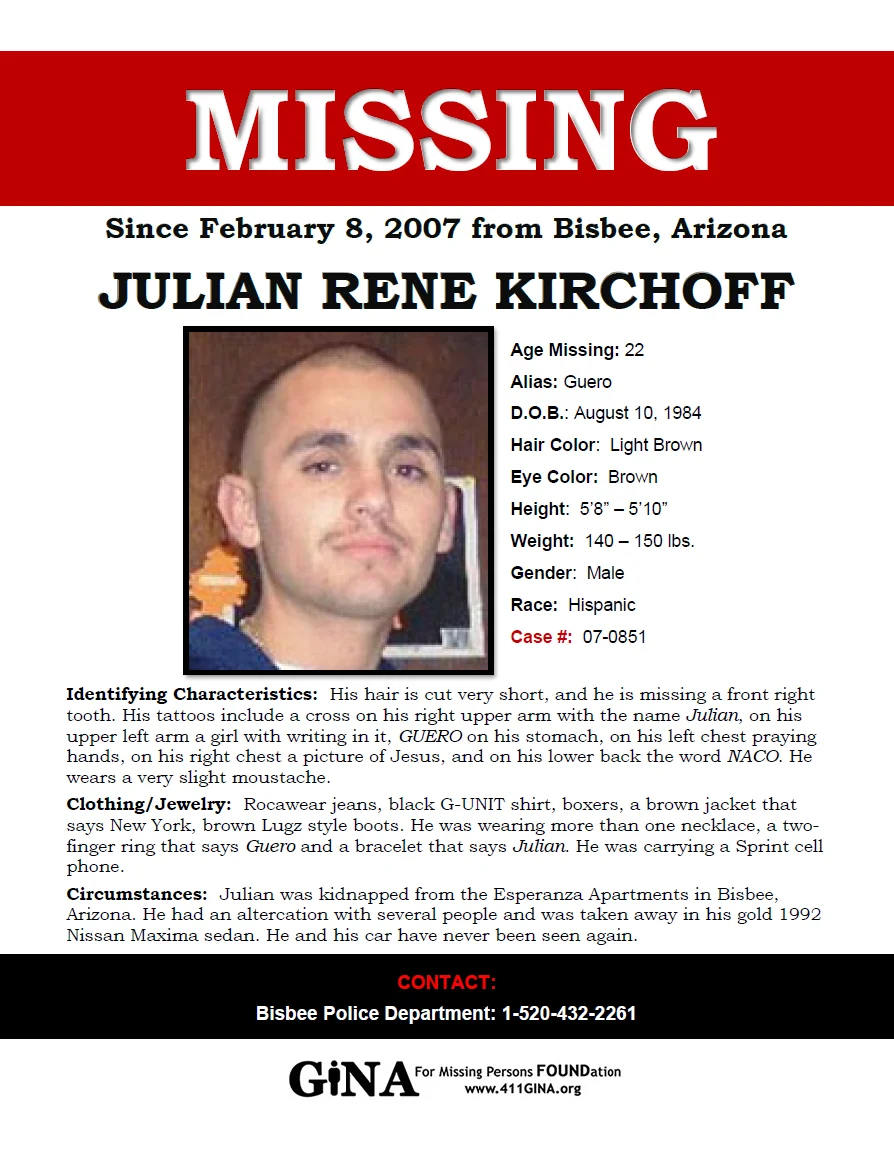 MISSING

Since February 8, 2007 from Bisbee, Arizona

JULIAN RENE KIRCHOFF

Age Missing: 22
Alias: Guero
D.O.B.: August 10, 1984
Hair Color: Light Brown
Eye Color: Brown
Height: 5'8" – 5'10"
Weight: 140 – 150 lbs.
Gender: Male
Race: Hispanic
Case #: 07-0851

Identifying Characteristics: His hair is cut very short, and he is missing a front right tooth. His tattoos include a cross on his right upper arm with the name Julian, on his upper left arm a girl with writing in it, GUERO on his stomach, on his left chest praying hands, on his right chest a picture of Jesus, and on his lower back the word NACO. He wears a very slight moustache.

Clothing/Jewelry: Rocawear jeans, black G-UNIT shirt, boxers, a brown jacket that says New York, brown Lugz style boots. He was wearing more than one necklace, a two-finger ring that says Guero and a bracelet that says Julian. He was carrying a Sprint cell phone.

Circumstances: Julian was kidnapped from the Esperanza Apartments in Bisbee, Arizona. He had an altercation with several people and was taken away in his gold 1992 Nissan Maxima sedan. He and his car have never been seen again.

CONTACT:
Bisbee Police Department: 1-520-432-2261

GiNA For Missing Persons FOUNDation
www.411GINA.org